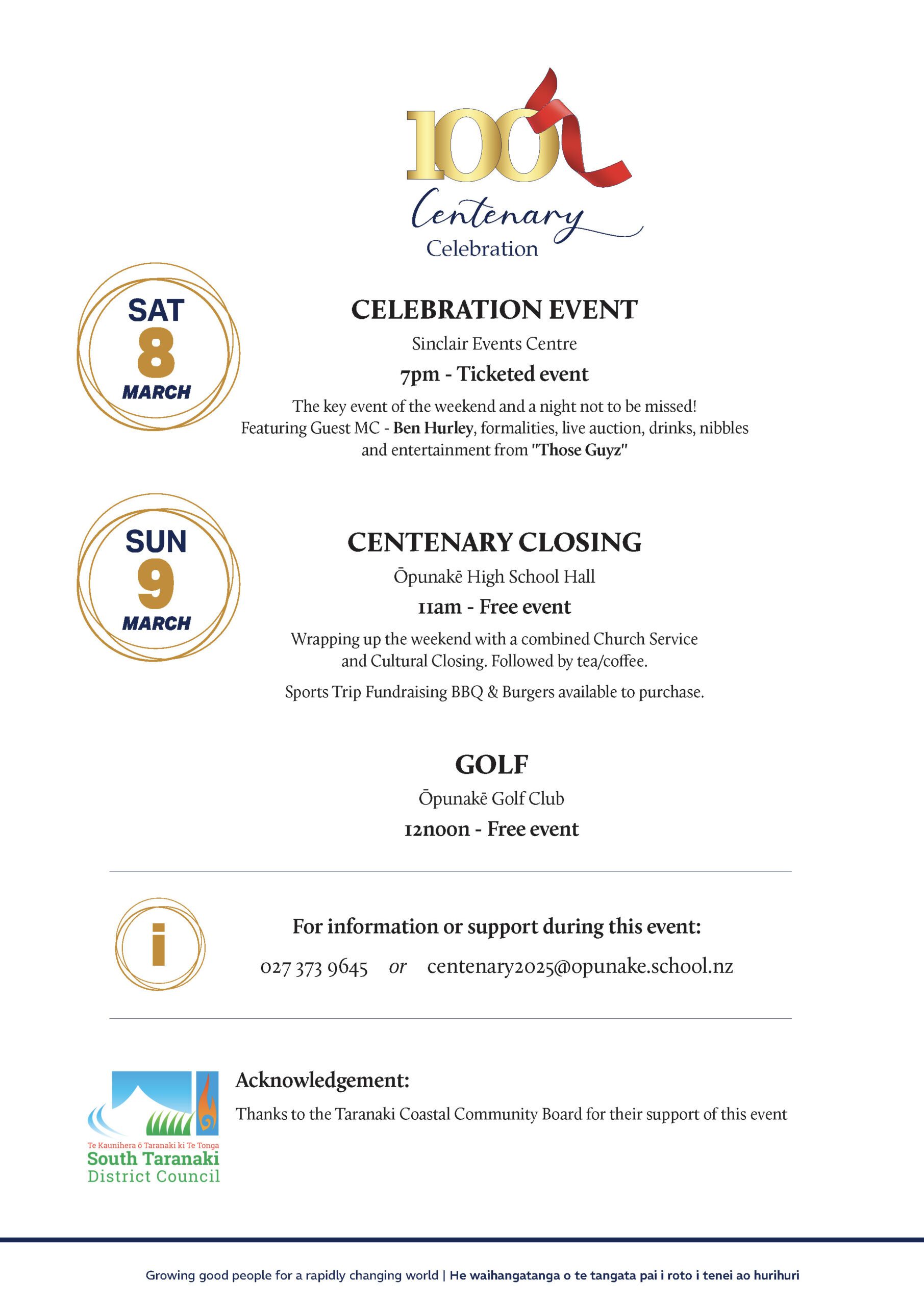 100
Centenary
Celebration

SAT
8
MARCH

CELEBRATION EVENT

Sinclair Events Centre

7pm - Ticketed event

The key event of the weekend and a night not to be missed! Featuring Guest MC - Ben Hurley, formalities, live auction, drinks, nibbles and entertainment from "Those Guyz"

SUN
9
MARCH

CENTENARY CLOSING

Ōpunakē High School Hall

11am - Free event

Wrapping up the weekend with a combined Church Service and Cultural Closing. Followed by tea/coffee.

Sports Trip Fundraising BBQ & Burgers available to purchase.

GOLF

Ōpunakē Golf Club

12noon - Free event

i

For information or support during this event:

027 373 9645 or centenary2025@opunake.school.nz

Te Kaunihera ō Taranaki ki Te Tonga
South Taranaki
District Council

Acknowledgement:

Thanks to the Taranaki Coastal Community Board for their support of this event

Growing good people for a rapidly changing world | He waihangatanga o te tangata pai i roto i tenei ao hurihuri